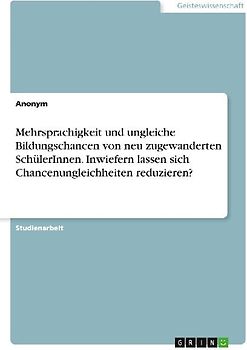 Geisteswissenschaft

Anonym

Mehrsprachigkeit und ungleiche Bildungschancen von neu zugewanderten SchülerInnen. Inwiefern lassen sich Chancenungleichheiten reduzieren?

Studienarbeit

GRIN